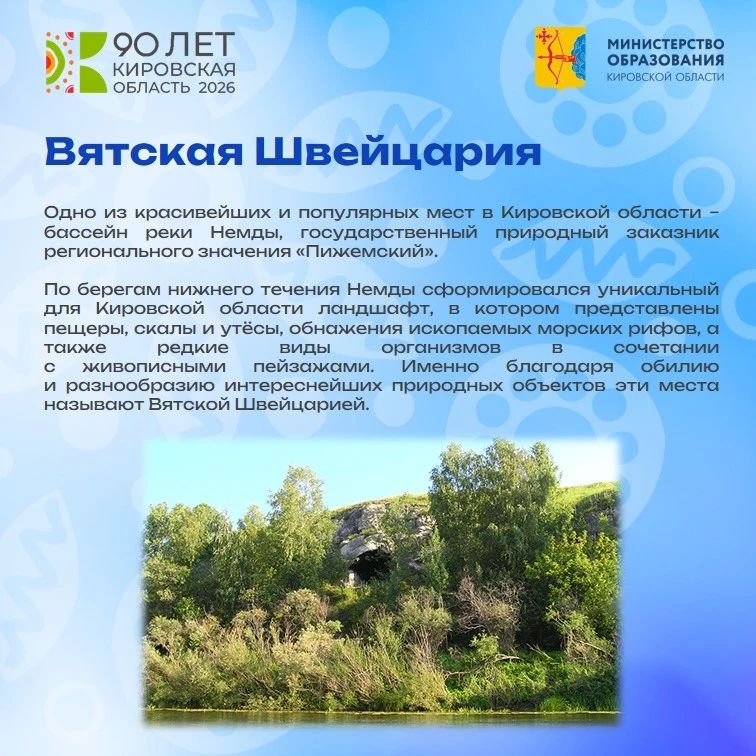 90 ЛЕТ
КИРОВСКАЯ
ОБЛАСТЬ 2026

МИНИСТЕРСТВО
ОБРАЗОВАНИЯ
КИРОВСКОЙ ОБЛАСТИ

Вятская Швейцария

Одно из красивейших и популярных мест в Кировской области – бассейн реки Немды, государственный природный заказник регионального значения «Пижемский».

По берегам нижнего течения Немды сформировался уникальный для Кировской области ландшафт, в котором представлены пещеры, скалы и утёсы, обнажения ископаемых морских рифов, а также редкие виды организмов в сочетании с живописными пейзажами. Именно благодаря обилию и разнообразию интереснейших природных объектов эти места называют Вятской Швейцарией.